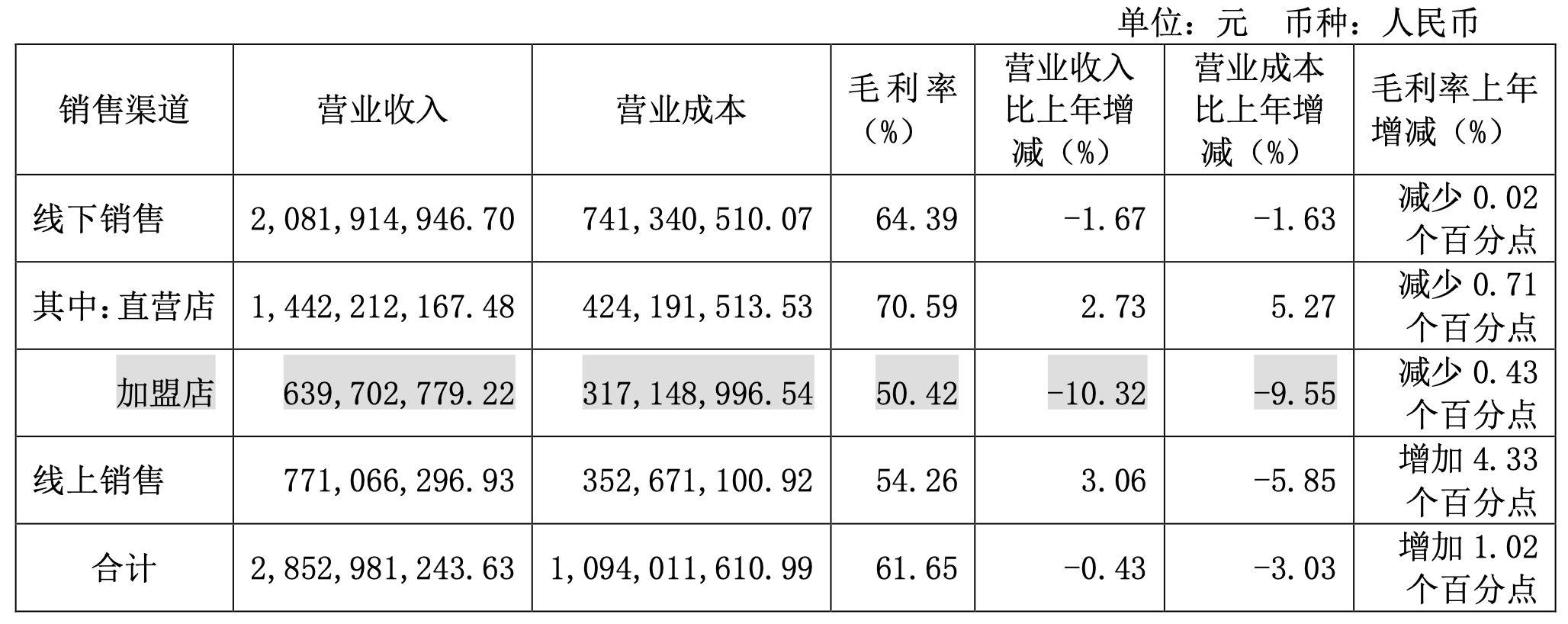 单位：元 币种：人民币

| 销售渠道 | 营业收入 | 营业成本 | 毛利率（%） | 营业收入比上年增减（%） | 营业成本比上年增减（%） | 毛利率上年增减（%） |
|---|---|---|---|---|---|---|
| 线下销售 | 2,081,914,946.70 | 741,340,510.07 | 64.39 | -1.67 | -1.63 | 减少 0.02 个百分点 |
| 其中：直营店 | 1,442,212,167.48 | 424,191,513.53 | 70.59 | 2.73 | 5.27 | 减少 0.71 个百分点 |
| 加盟店 | 639,702,779.22 | 317,148,996.54 | 50.42 | -10.32 | -9.55 | 减少 0.43 个百分点 |
| 线上销售 | 771,066,296.93 | 352,671,100.92 | 54.26 | 3.06 | -5.85 | 增加 4.33 个百分点 |
| 合计 | 2,852,981,243.63 | 1,094,011,610.99 | 61.65 | -0.43 | -3.03 | 增加 1.02 个百分点 |